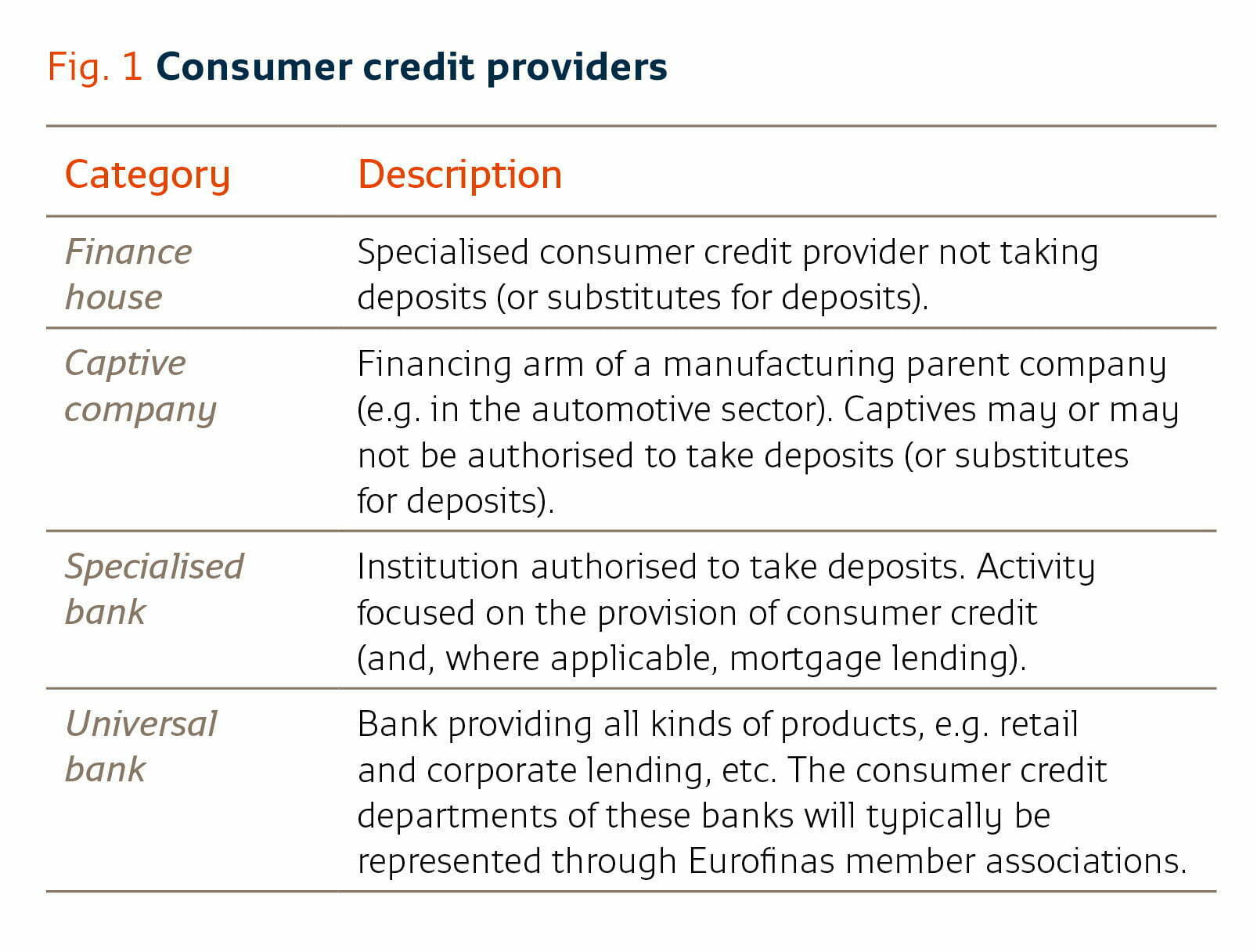 Fig. 1 Consumer credit providers

| Category | Description |
|---|---|
| Finance house | Specialised consumer credit provider not taking deposits (or substitutes for deposits). |
| Captive company | Financing arm of a manufacturing parent company (e.g. in the automotive sector). Captives may or may not be authorised to take deposits (or substitutes for deposits). |
| Specialised bank | Institution authorised to take deposits. Activity focused on the provision of consumer credit (and, where applicable, mortgage lending). |
| Universal bank | Bank providing all kinds of products, e.g. retail and corporate lending, etc. The consumer credit departments of these banks will typically be represented through Eurofinas member associations. |